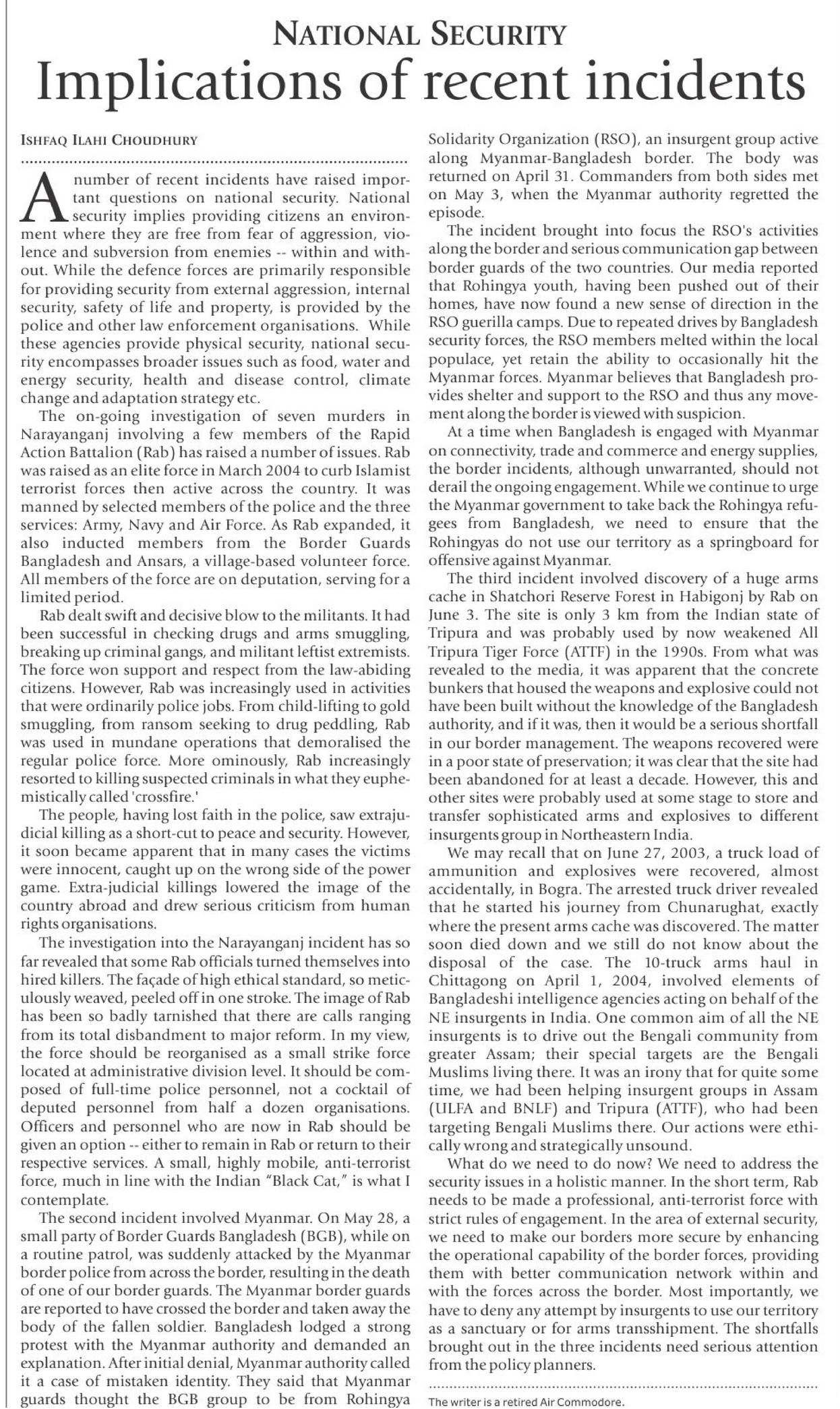 NATIONAL SECURITY
Implications of recent incidents

ISHFAQ ILAHI CHOUDHURY

A number of recent incidents have raised important questions on national security. National security implies providing citizens an environment where they are free from fear of aggression, violence and subversion from enemies -- within and without. While the defence forces are primarily responsible for providing security from external aggression, internal security, safety of life and property, is provided by the police and other law enforcement organisations. While these agencies provide physical security, national security encompasses broader issues such as food, water and energy security, health and disease control, climate change and adaptation strategy etc.

The on-going investigation of seven murders in Narayanganj involving a few members of the Rapid Action Battalion (Rab) has raised a number of issues. Rab was raised as an elite force in March 2004 to curb Islamist terrorist forces then active across the country. It was manned by selected members of the police and the three services: Army, Navy and Air Force. As Rab expanded, it also inducted members from the Border Guards Bangladesh and Ansars, a village-based volunteer force. All members of the force are on deputation, serving for a limited period.

Rab dealt swift and decisive blow to the militants. It had been successful in checking drugs and arms smuggling, breaking up criminal gangs, and militant leftist extremists. The force won support and respect from the law-abiding citizens. However, Rab was increasingly used in activities that were ordinarily police jobs. From child-lifting to gold smuggling, from ransom seeking to drug peddling, Rab was used in mundane operations that demoralised the regular police force. More ominously, Rab increasingly resorted to killing suspected criminals in what they euphemistically called 'crossfire.'

The people, having lost faith in the police, saw extrajudicial killing as a short-cut to peace and security. However, it soon became apparent that in many cases the victims were innocent, caught up on the wrong side of the power game. Extra-judicial killings lowered the image of the country abroad and drew serious criticism from human rights organisations.

The investigation into the Narayanganj incident has so far revealed that some Rab officials turned themselves into hired killers. The façade of high ethical standard, so meticulously weaved, peeled off in one stroke. The image of Rab has been so badly tarnished that there are calls ranging from its total disbandment to major reform. In my view, the force should be reorganised as a small strike force located at administrative division level. It should be composed of full-time police personnel, not a cocktail of deputed personnel from half a dozen organisations. Officers and personnel who are now in Rab should be given an option -- either to remain in Rab or return to their respective services. A small, highly mobile, anti-terrorist force, much in line with the Indian "Black Cat," is what I contemplate.

The second incident involved Myanmar. On May 28, a small party of Border Guards Bangladesh (BGB), while on a routine patrol, was suddenly attacked by the Myanmar border police from across the border, resulting in the death of one of our border guards. The Myanmar border guards are reported to have crossed the border and taken away the body of the fallen soldier. Bangladesh lodged a strong protest with the Myanmar authority and demanded an explanation. After initial denial, Myanmar authority called it a case of mistaken identity. They said that Myanmar guards thought the BGB group to be from Rohingya Solidarity Organization (RSO), an insurgent group active along Myanmar-Bangladesh border. The body was returned on April 31. Commanders from both sides met on May 3, when the Myanmar authority regretted the episode.

The incident brought into focus the RSO's activities along the border and serious communication gap between border guards of the two countries. Our media reported that Rohingya youth, having been pushed out of their homes, have now found a new sense of direction in the RSO guerilla camps. Due to repeated drives by Bangladesh security forces, the RSO members melted within the local populace, yet retain the ability to occasionally hit the Myanmar forces. Myanmar believes that Bangladesh provides shelter and support to the RSO and thus any movement along the border is viewed with suspicion.

At a time when Bangladesh is engaged with Myanmar on connectivity, trade and commerce and energy supplies, the border incidents, although unwarranted, should not derail the ongoing engagement. While we continue to urge the Myanmar government to take back the Rohingya refugees from Bangladesh, we need to ensure that the Rohingyas do not use our territory as a springboard for offensive against Myanmar.

The third incident involved discovery of a huge arms cache in Shatchori Reserve Forest in Habigonj by Rab on June 3. The site is only 3 km from the Indian state of Tripura and was probably used by now weakened All Tripura Tiger Force (ATTF) in the 1990s. From what was revealed to the media, it was apparent that the concrete bunkers that housed the weapons and explosive could not have been built without the knowledge of the Bangladesh authority, and if it was, then it would be a serious shortfall in our border management. The weapons recovered were in a poor state of preservation; it was clear that the site had been abandoned for at least a decade. However, this and other sites were probably used at some stage to store and transfer sophisticated arms and explosives to different insurgents group in Northeastern India.

We may recall that on June 27, 2003, a truck load of ammunition and explosives were recovered, almost accidentally, in Bogra. The arrested truck driver revealed that he started his journey from Chunarughat, exactly where the present arms cache was discovered. The matter soon died down and we still do not know about the disposal of the case. The 10-truck arms haul in Chittagong on April 1, 2004, involved elements of Bangladeshi intelligence agencies acting on behalf of the NE insurgents in India. One common aim of all the NE insurgents is to drive out the Bengali community from greater Assam; their special targets are the Bengali Muslims living there. It was an irony that for quite some time, we had been helping insurgent groups in Assam (ULFA and BNLF) and Tripura (ATTF), who had been targeting Bengali Muslims there. Our actions were ethically wrong and strategically unsound.

What do we need to do now? We need to address the security issues in a holistic manner. In the short term, Rab needs to be made a professional, anti-terrorist force with strict rules of engagement. In the area of external security, we need to make our borders more secure by enhancing the operational capability of the border forces, providing them with better communication network within and with the forces across the border. Most importantly, we have to deny any attempt by insurgents to use our territory as a sanctuary or for arms transshipment. The shortfalls brought out in the three incidents need serious attention from the policy planners.

The writer is a retired Air Commodore.